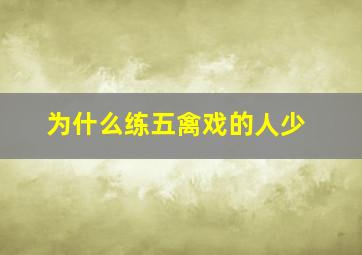 为什么练五禽戏的人少